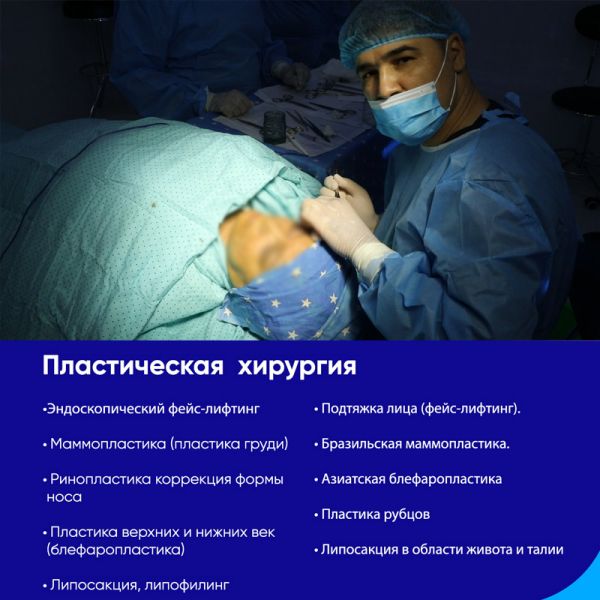 Пластическая хирургия

•Эндоскопический фейс-лифтинг

• Маммопластика (пластика груди)

• Ринопластика коррекция формы носа

• Пластика верхних и нижних век (блефаропластика)

• Липосакция, липофилинг

• Подтяжка лица (фейс-лифтинг).

• Бразильская маммопластика.

• Азиатская блефаропластика

• Пластика рубцов

• Липосакция в области живота и талии